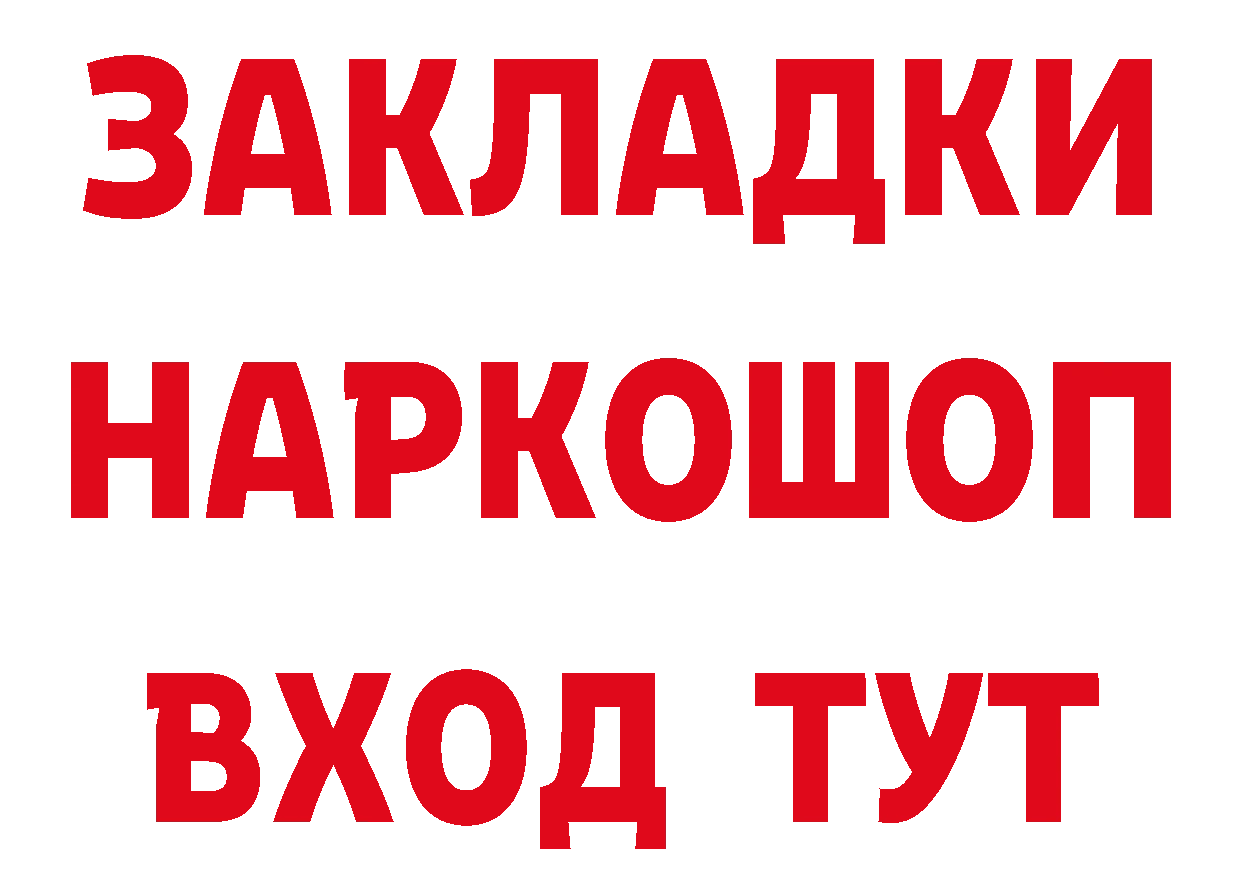 ЗАКЛАДКИ НАРКОШОП ВХОД ТУТ